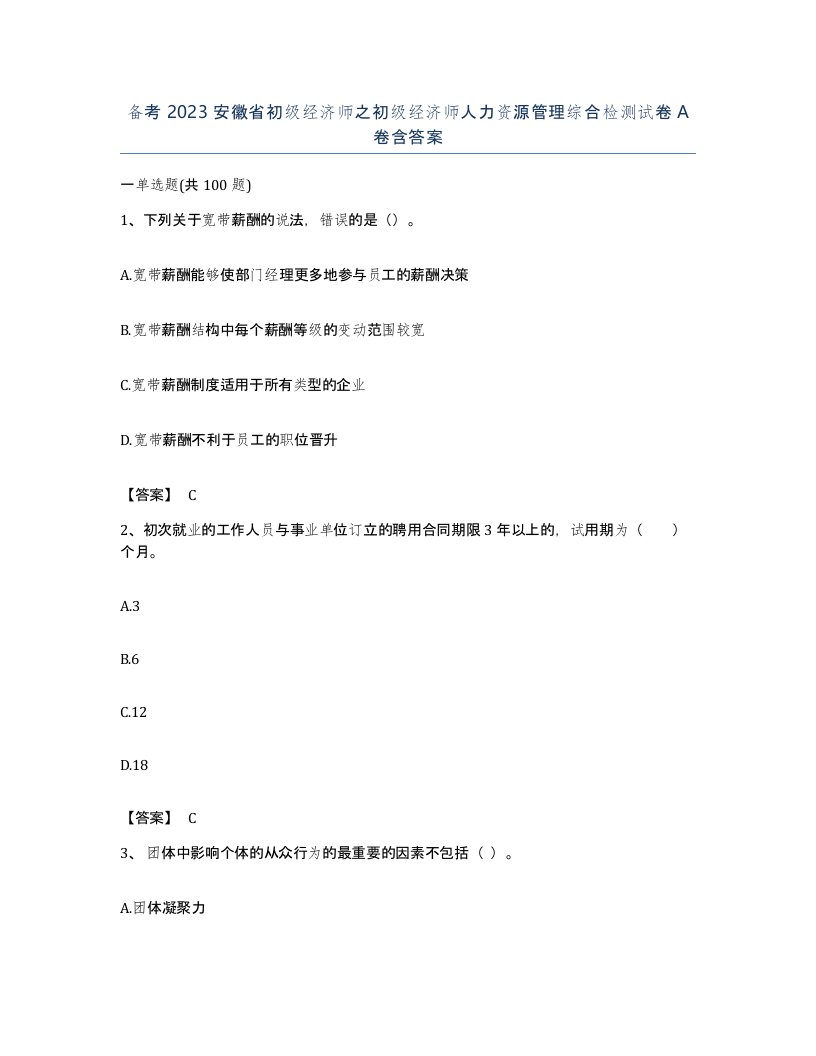 备考 2023 安徽省初级经济师之初级经济师人力资源管理综合检测试卷 A 卷含答案

一单选题(共 100 题)

1、下列关于宽带薪酬的说法，错误的是（）。

A.宽带薪酬能够使部门经理更多地参与员工的薪酬决策

B.宽带薪酬结构中每个薪酬等级的变动范围较宽

C.宽带薪酬制度适用于所有类型的企业

D.宽带薪酬不利于员工的职位晋升

【答案】 C

2、初次就业的工作人员与事业单位订立的聘用合同期限 3 年以上的，试用期为（　　）个月。

A.3

B.6

C.12

D.18

【答案】 C

3、 团体中影响个体的从众行为的最重要的因素不包括（ ）。

A.团体凝聚力